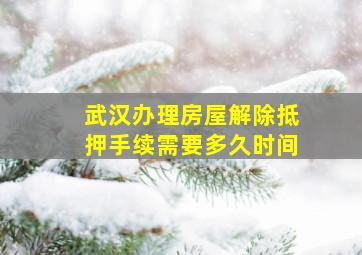 武汉办理房屋解除抵押手续需要多久时间